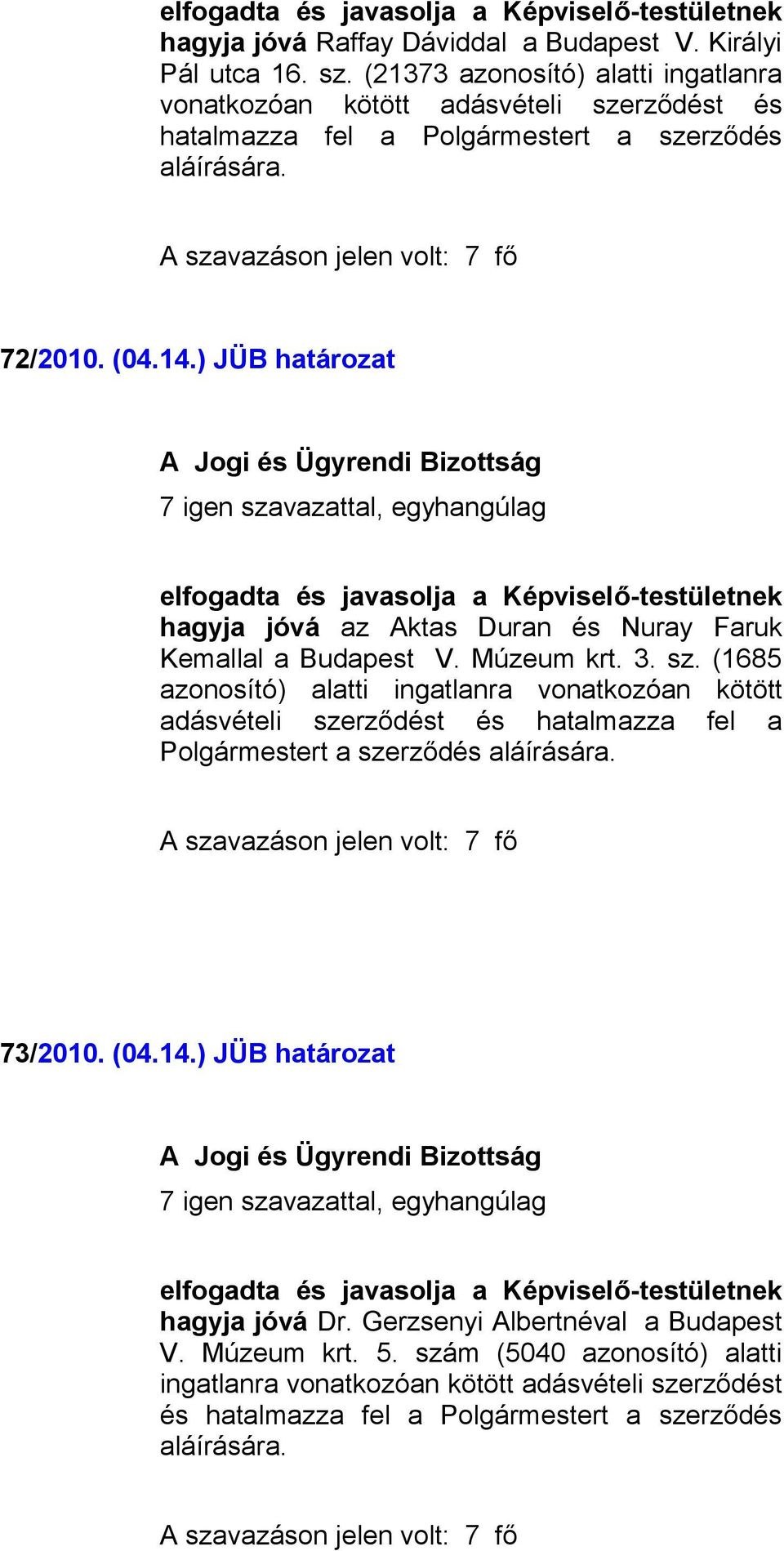 elfogadta és javasolja a Képviselő-testületnek hagyja jóvá Raffay Dáviddal a Budapest V. Királyi Pál utca 16. sz. (21373 azonosító) alatti ingatlanra vonatkozóan kötött adásvételi szerződést és hatalmazza fel a Polgármestert a szerződés aláírására.

A szavazáson jelen volt: 7 fő

72/2010. (04.14.) JÜB határozat

A Jogi és Ügyrendi Bizottság
7 igen szavazattal, egyhangúlag

elfogadta és javasolja a Képviselő-testületnek hagyja jóvá az Aktas Duran és Nuray Faruk Kemallal a Budapest V. Múzeum krt. 3. sz. (1685 azonosító) alatti ingatlanra vonatkozóan kötött adásvételi szerződést és hatalmazza fel a Polgármestert a szerződés aláírására.

A szavazáson jelen volt: 7 fő

73/2010. (04.14.) JÜB határozat

A Jogi és Ügyrendi Bizottság
7 igen szavazattal, egyhangúlag

elfogadta és javasolja a Képviselő-testületnek hagyja jóvá Dr. Gerzsenyi Albertnéval a Budapest V. Múzeum krt. 5. szám (5040 azonosító) alatti ingatlanra vonatkozóan kötött adásvételi szerződést és hatalmazza fel a Polgármestert a szerződés aláírására.

A szavazáson jelen volt: 7 fő